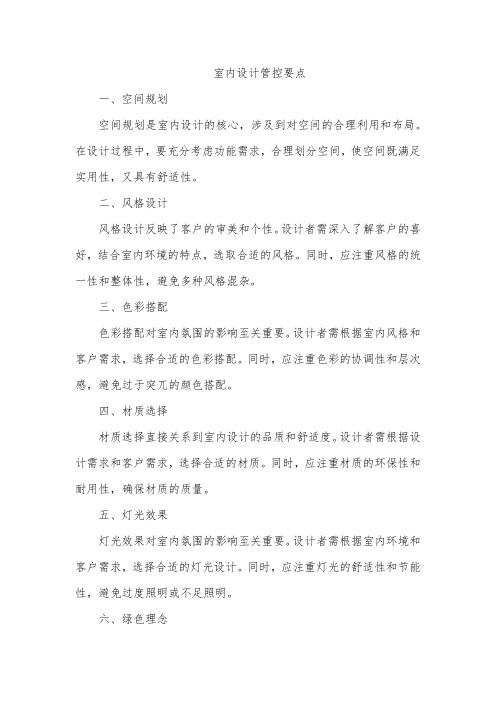 室内设计管控要点

一、空间规划

空间规划是室内设计的核心，涉及到对空间的合理利用和布局。在设计过程中，要充分考虑功能需求，合理划分空间，使空间既满足实用性，又具有舒适性。

二、风格设计

风格设计反映了客户的审美和个性。设计者需深入了解客户的喜好，结合室内环境的特点，选取合适的风格。同时，应注重风格的统一性和整体性，避免多种风格混杂。

三、色彩搭配

色彩搭配对室内氛围的影响至关重要。设计者需根据室内风格和客户需求，选择合适的色彩搭配。同时，应注重色彩的协调性和层次感，避免过于突兀的颜色搭配。

四、材质选择

材质选择直接关系到室内设计的品质和舒适度。设计者需根据设计需求和客户需求，选择合适的材质。同时，应注重材质的环保性和耐用性，确保材质的质量。

五、灯光效果

灯光效果对室内氛围的影响至关重要。设计者需根据室内环境和客户需求，选择合适的灯光设计。同时，应注重灯光的舒适性和节能性，避免过度照明或不足照明。

六、绿色理念